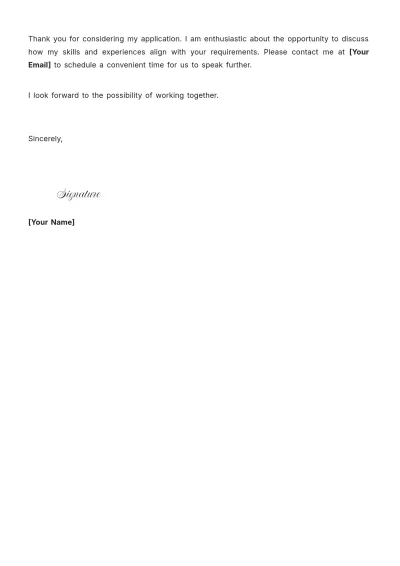 Thank you for considering my application. I am enthusiastic about the opportunity to discuss how my skills and experiences align with your requirements. Please contact me at [Your Email] to schedule a convenient time for us to speak further.

I look forward to the possibility of working together.

Sincerely,

Signature

[Your Name]